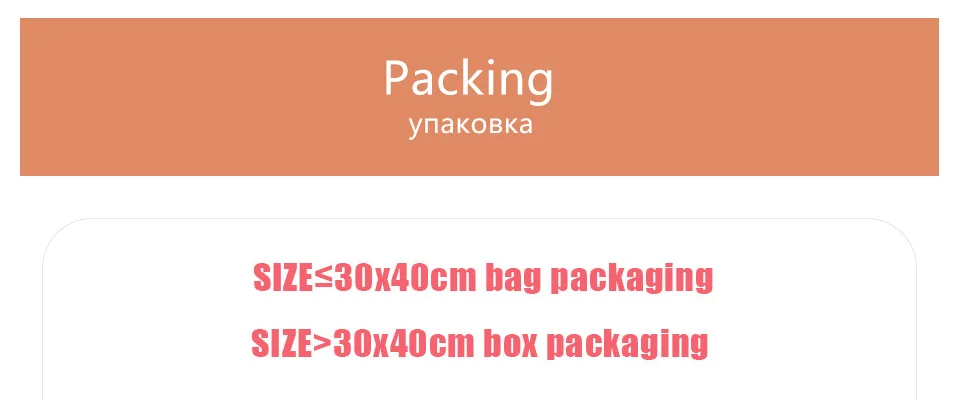 Packing
упаковка

SIZE≤30x40cm bag packaging

SIZE>30x40cm box packaging